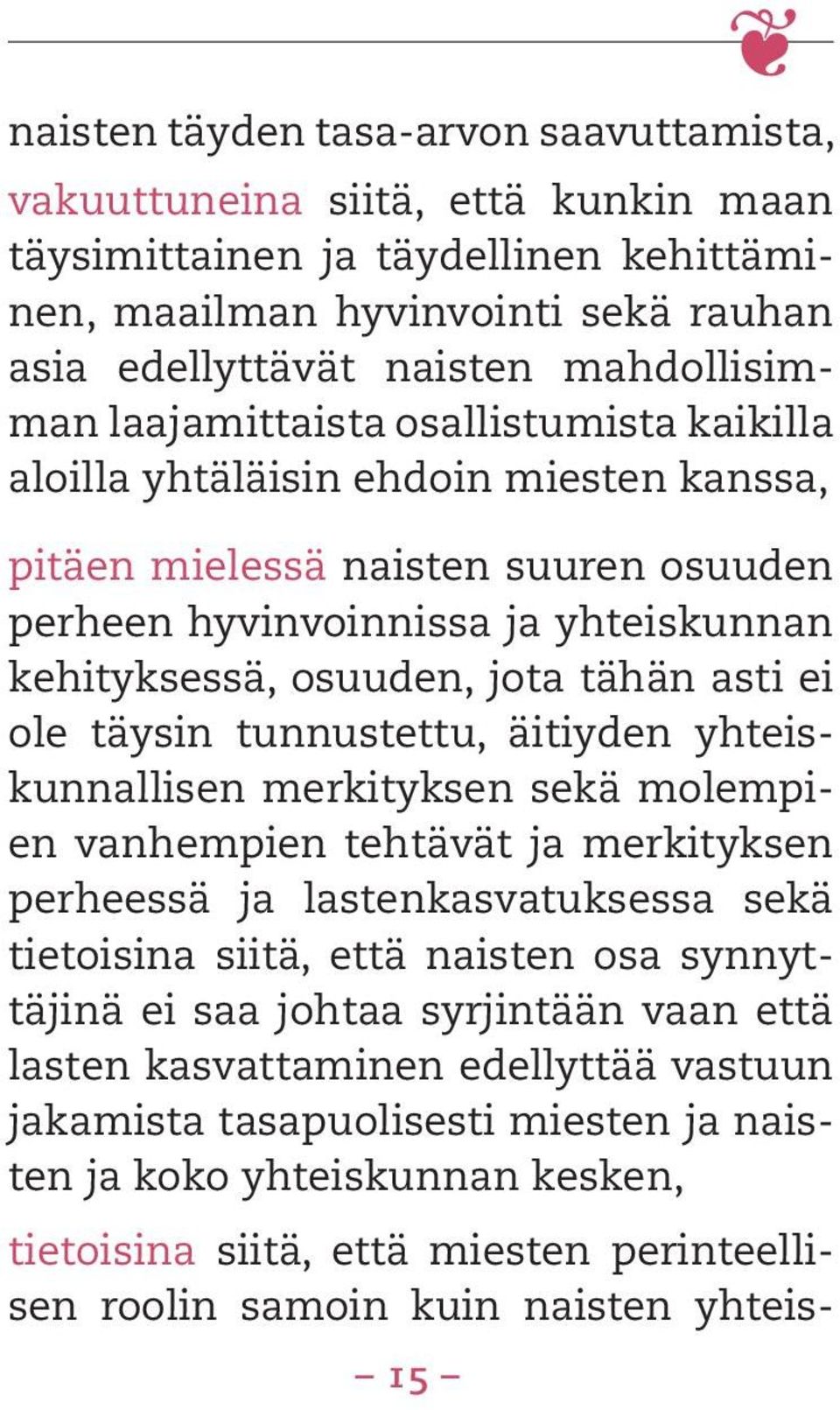 naisten täyden tasa-arvon saavuttamista,
vakuuttuneina siitä, että kunkin maan täysimittainen ja täydellinen kehittäminen, maailman hyvinvointi sekä rauhan asia edellyttävät naisten mahdollisimman laajamittaista osallistumista kaikilla aloilla yhtäläisin ehdoin miesten kanssa,

pitäen mielessä naisten suuren osuuden perheen hyvinvoinnissa ja yhteiskunnan kehityksessä, osuuden, jota tähän asti ei ole täysin tunnustettu, äitiyden yhteiskunnallisen merkityksen sekä molempien vanhempien tehtävät ja merkityksen perheessä ja lastenkasvatuksessa sekä tietoisina siitä, että naisten osa synnyttäjinä ei saa johtaa syrjintään vaan että lasten kasvattaminen edellyttää vastuun jakamista tasapuolisesti miesten ja naisten ja koko yhteiskunnan kesken,

tietoisina siitä, että miesten perinteellisen roolin samoin kuin naisten yhteis-

– 15 –